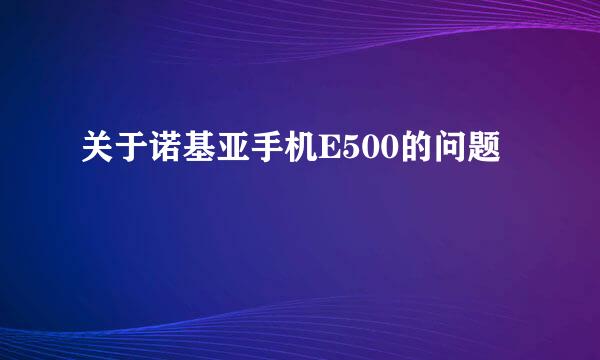 关于诺基亚手机E500的问题